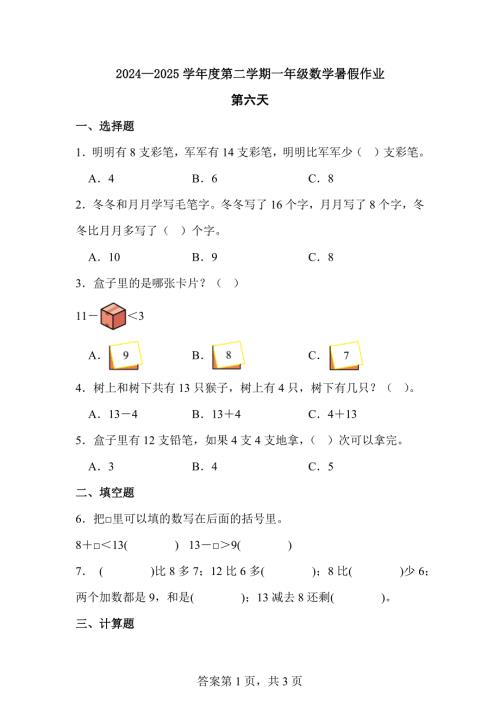 2024—2025 学年度第二学期一年级数学暑假作业

第六天

一、选择题

1．明明有 8 支彩笔，军军有 14 支彩笔，明明比军军少（　）支彩笔。

A．4　　B．6　　C．8

2．冬冬和月月学写毛笔字。冬冬写了 16 个字，月月写了 8 个字，冬冬比月月多写了（　）个字。

A．10　　B．9　　C．8

3．盒子里的是哪张卡片？（　）

11－　<3

A．9　　B．8　　C．7

4．树上和树下共有 13 只猴子，树上有 4 只，树下有几只？（　）。

A．13－4　　B．13＋4　　C．4＋13

5．盒子里有 12 支铅笔，如果 4 支 4 支地拿，（　）次可以拿完。

A．3　　B．4　　C．5

二、填空题

6．把□里可以填的数写在后面的括号里。

8＋□＜13(　　　)　13－□＞9(　　　)

7．（　　　)比 8 多 7；12 比 6 多(　　　)；8 比(　　　)少 6；两个加数都是 9，和是(　　　)；13 减去 8 还剩(　　　)。

三、计算题

答案第 1 页，共 3 页